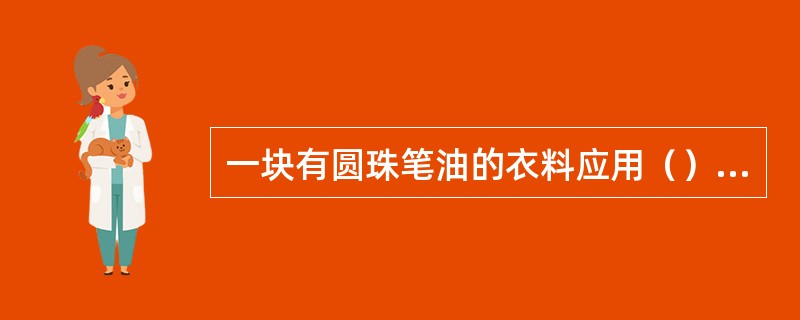 一块有圆珠笔油的衣料应用（）...